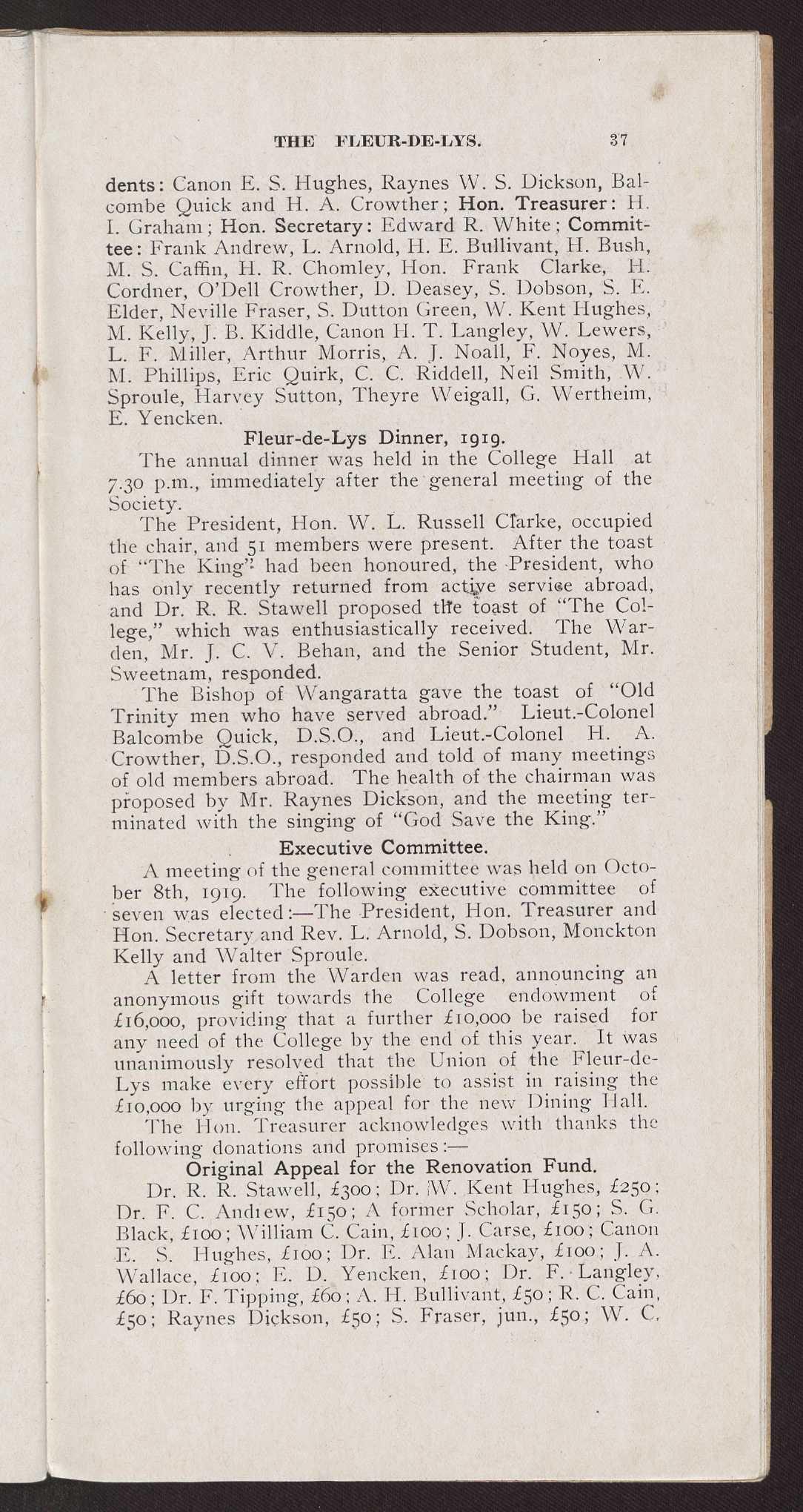 THE FLEUR-DE-LYS. 37

dents: Canon E. S. Hughes, Raynes W. S. Dickson, Balcombe Quick and H. A. Crowther; Hon. Treasurer: H. I. Graham; Hon. Secretary: Edward R. White; Committee: Frank Andrew, L. Arnold, H. E. Bullivant, H. Bush, M. S. Caffin, H. R. Chomley, Hon. Frank Clarke, H. Cordner, O'Dell Crowther, D. Deasey, S. Dobson, S. E. Elder, Neville Fraser, S. Dutton Green, W. Kent Hughes, M. Kelly, J. B. Kiddle, Canon H. T. Langley, W. Lewers, L. F. Miller, Arthur Morris, A. J. Noall, F. Noyes, M. M. Phillips, Eric Quirk, C. C. Riddell, Neil Smith, W. Sproule, Harvey Sutton, Theyre Weigall, G. Wertheim, E. Yencken.

Fleur-de-Lys Dinner, 1919.

The annual dinner was held in the College Hall at 7.30 p.m., immediately after the general meeting of the Society.

The President, Hon. W. L. Russell Clarke, occupied the chair, and 51 members were present. After the toast of "The King" had been honoured, the President, who has only recently returned from active service abroad, and Dr. R. R. Stawell proposed the toast of "The College," which was enthusiastically received. The Warden, Mr. J. C. V. Behan, and the Senior Student, Mr. Sweetnam, responded.

The Bishop of Wangaratta gave the toast of "Old Trinity men who have served abroad." Lieut.-Colonel Balcombe Quick, D.S.O., and Lieut.-Colonel H. A. Crowther, D.S.O., responded and told of many meetings of old members abroad. The health of the chairman was proposed by Mr. Raynes Dickson, and the meeting terminated with the singing of "God Save the King."

Executive Committee.

A meeting of the general committee was held on October 8th, 1919. The following executive committee of seven was elected:—The President, Hon. Treasurer and Hon. Secretary and Rev. L. Arnold, S. Dobson, Monckton Kelly and Walter Sproule.

A letter from the Warden was read, announcing an anonymous gift towards the College endowment of £16,000, providing that a further £10,000 be raised for any need of the College by the end of this year. It was unanimously resolved that the Union of the Fleur-de-Lys make every effort possible to assist in raising the £10,000 by urging the appeal for the new Dining Hall.

The Hon. Treasurer acknowledges with thanks the following donations and promises:—

Original Appeal for the Renovation Fund.

Dr. R. R. Stawell, £300; Dr. W. Kent Hughes, £250; Dr. F. C. Andrew, £150; A former Scholar, £150; S. G. Black, £100; William C. Cain, £100; J. Carse, £100; Canon E. S. Hughes, £100; Dr. E. Alan Mackay, £100; J. A. Wallace, £100; E. D. Yencken, £100; Dr. F. Langley, £60; Dr. F. Tipping, £60; A. H. Bullivant, £50; R. C. Cain, £50; Raynes Dickson, £50; S. Fraser, jun., £50; W. C.